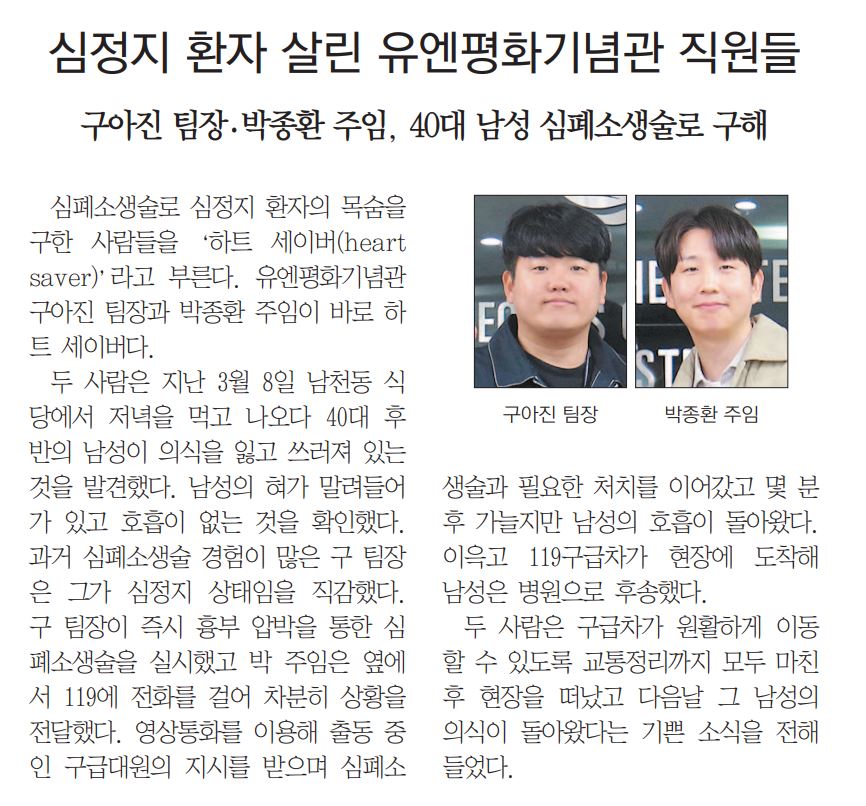 심정지 환자 살린 유엔평화기념관 직원들

구아진 팀장·박종환 주임, 40대 남성 심폐소생술로 구해

심폐소생술로 심정지 환자의 목숨을 구한 사람들을 '하트 세이버(heart saver)'라고 부른다. 유엔평화기념관 구아진 팀장과 박종환 주임이 바로 하트 세이버다.

두 사람은 지난 3월 8일 남천동 식당에서 저녁을 먹고 나오다 40대 후반의 남성이 의식을 잃고 쓰러져 있는 것을 발견했다. 남성의 혀가 말려들어가 있고 호흡이 없는 것을 확인했다. 과거 심폐소생술 경험이 많은 구 팀장은 그가 심정지 상태임을 직감했다. 구 팀장이 즉시 흉부 압박을 통한 심폐소생술을 실시했고 박 주임은 옆에서 119에 전화를 걸어 차분히 상황을 전달했다. 영상통화를 이용해 출동 중인 구급대원의 지시를 받으며 심폐소생술과 필요한 처치를 이어갔고 몇 분 후 가늘지만 남성의 호흡이 돌아왔다. 이윽고 119구급차가 현장에 도착해 남성은 병원으로 후송했다.

두 사람은 구급차가 원활하게 이동할 수 있도록 교통정리까지 모두 마친 후 현장을 떠났고 다음날 그 남성의 의식이 돌아왔다는 기쁜 소식을 전해 들었다.

구아진 팀장

박종환 주임